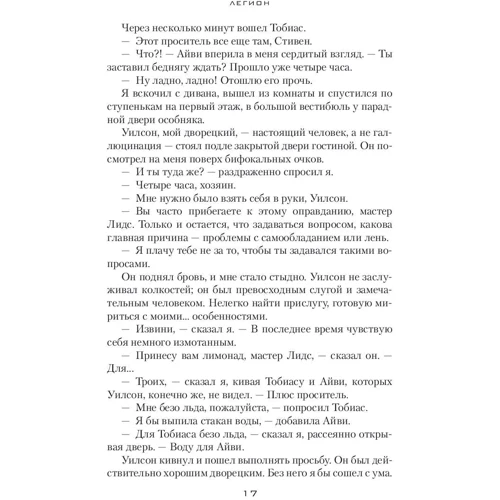 ЛЕГИОН

Через несколько минут вошел Тобиас.

— Этот проситель все еще там, Стивен.

— Что?! — Айви вперила в меня сердитый взгляд. — Ты заставил беднягу ждать? Прошло уже четыре часа.

— Ну ладно, ладно! Отошлю его прочь.

Я вскочил с дивана, вышел из комнаты и спустился по ступенькам на первый этаж, в большой вестибюль у парадной двери особняка.

Уилсон, мой дворецкий, — настоящий человек, а не галлюцинация — стоял подле закрытой двери гостиной. Он посмотрел на меня поверх бифокальных очков.

— И ты туда же? — раздраженно спросил я.

— Четыре часа, хозяин.

— Мне нужно было взять себя в руки, Уилсон.

— Вы часто прибегаете к этому оправданию, мастер Лидс. Только и остается, что задаваться вопросом, какова главная причина — проблемы с самообладанием или лень.

— Я плачу тебе не за то, чтобы ты задавался такими вопросами.

Он поднял бровь, и мне стало стыдно. Уилсон не заслуживал колкостей; он был превосходным слугой и замечательным человеком. Нелегко найти прислугу, готовую мириться с моими... особенностями.

— Извини, — сказал я. — В последнее время чувствую себя немного измотанным.

— Принесу вам лимонад, мастер Лидс, — сказал он. — Для...

— Троих, — сказал я, кивая Тобиасу и Айви, которых Уилсон, конечно же, не видел. — Плюс проситель.

— Мне безо льда, пожалуйста, — попросил Тобиас.

— Я бы выпила стакан воды, — добавила Айви.

— Для Тобиаса безо льда, — сказал я, рассеянно открывая дверь. — Воду для Айви.

Уилсон кивнул и пошел выполнять просьбу. Он был действительно хорошим дворецким. Без него я бы сошел с ума.

17